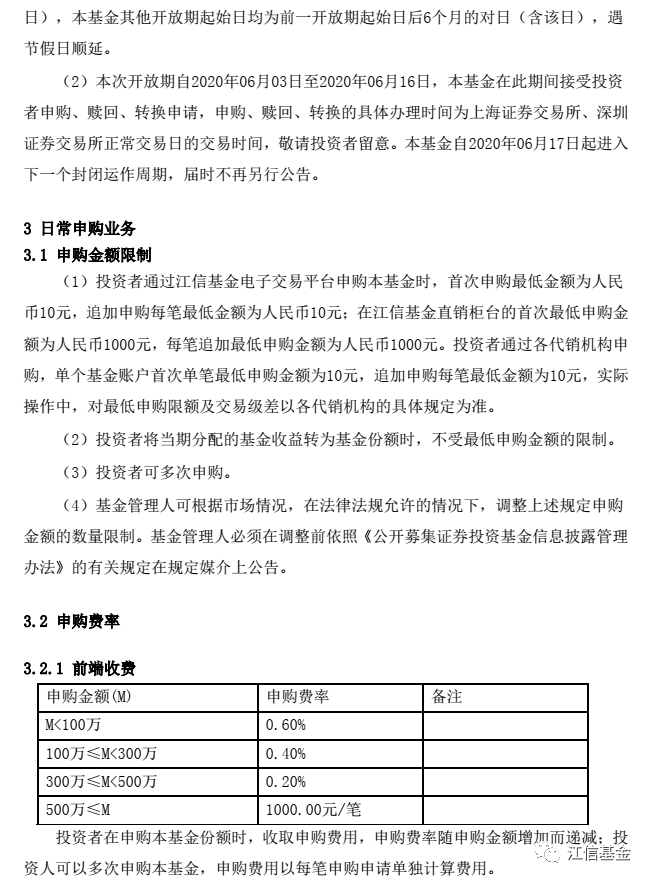 日），本基金其他开放期起始日均为前一开放期起始日后6个月的对日（含该日），遇节假日顺延。

（2）本次开放期自2020年06月03日至2020年06月16日，本基金在此期间接受投资者申购、赎回、转换申请，申购、赎回、转换的具体办理时间为上海证券交易所、深圳证券交易所正常交易日的交易时间，敬请投资者留意。本基金自2020年06月17日起进入下一个封闭运作周期，届时不再另行公告。

3 日常申购业务

3.1 申购金额限制

（1）投资者通过江信基金电子交易平台申购本基金时，首次申购最低金额为人民币10元，追加申购每笔最低金额为人民币10元；在江信基金直销柜台的首次最低申购金额为人民币1000元，每笔追加最低申购金额为人民币1000元。投资者通过各代销机构申购，单个基金账户首次单笔最低申购金额为10元，追加申购每笔最低金额为10元，实际操作中，对最低申购限额及交易级差以各代销机构的具体规定为准。

（2）投资者将当期分配的基金收益转为基金份额时，不受最低申购金额的限制。

（3）投资者可多次申购。

（4）基金管理人可根据市场情况，在法律法规允许的情况下，调整上述规定申购金额的数量限制。基金管理人必须在调整前依照《公开募集证券投资基金信息披露管理办法》的有关规定在规定媒介上公告。

3.2 申购费率

3.2.1 前端收费

| 申购金额(M) | 申购费率 | 备注 |
|---|---|---|
| M<100万 | 0.60% | |
| 100万≤M<300万 | 0.40% | |
| 300万≤M<500万 | 0.20% | |
| 500万≤M | 1000.00元/笔 | |

投资者在申购本基金份额时，收取申购费用，申购费率随申购金额增加而递减；投资人可以多次申购本基金，申购费用以每笔申购申请单独计算费用。

江信基金